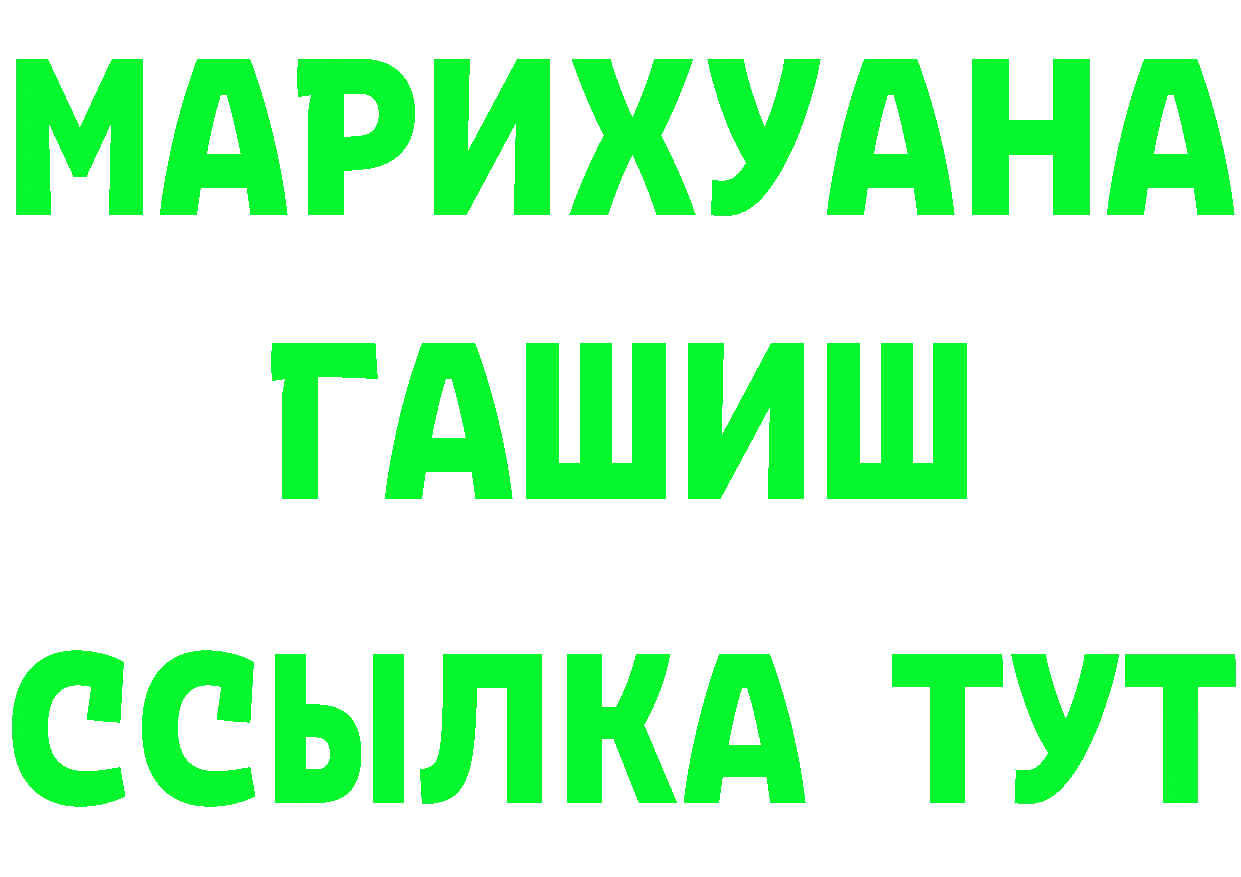 МАРИХУАНА
ГАШИШ
ССЫЛКА ТУТ